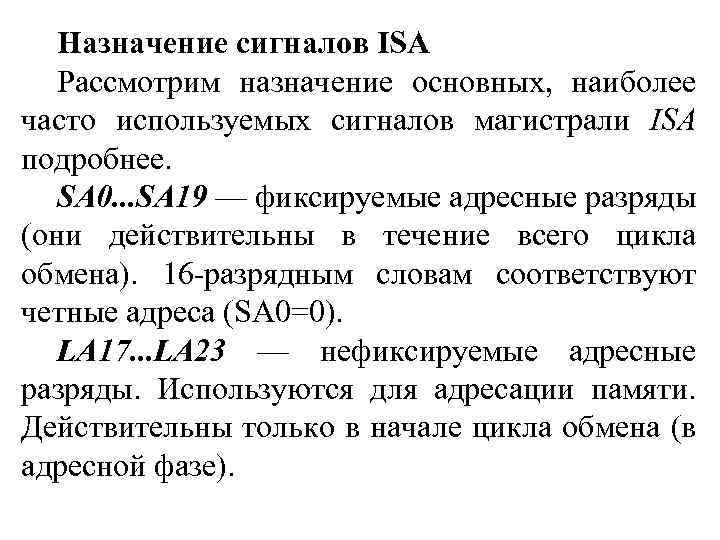 Назначение сигналов ISA

Рассмотрим назначение основных, наиболее часто используемых сигналов магистрали ISA подробнее.

SA0...SA19 — фиксируемые адресные разряды (они действительны в течение всего цикла обмена). 16-разрядным словам соответствуют четные адреса (SA0=0).

LA17...LA23 — нефиксируемые адресные разряды. Используются для адресации памяти. Действительны только в начале цикла обмена (в адресной фазе).